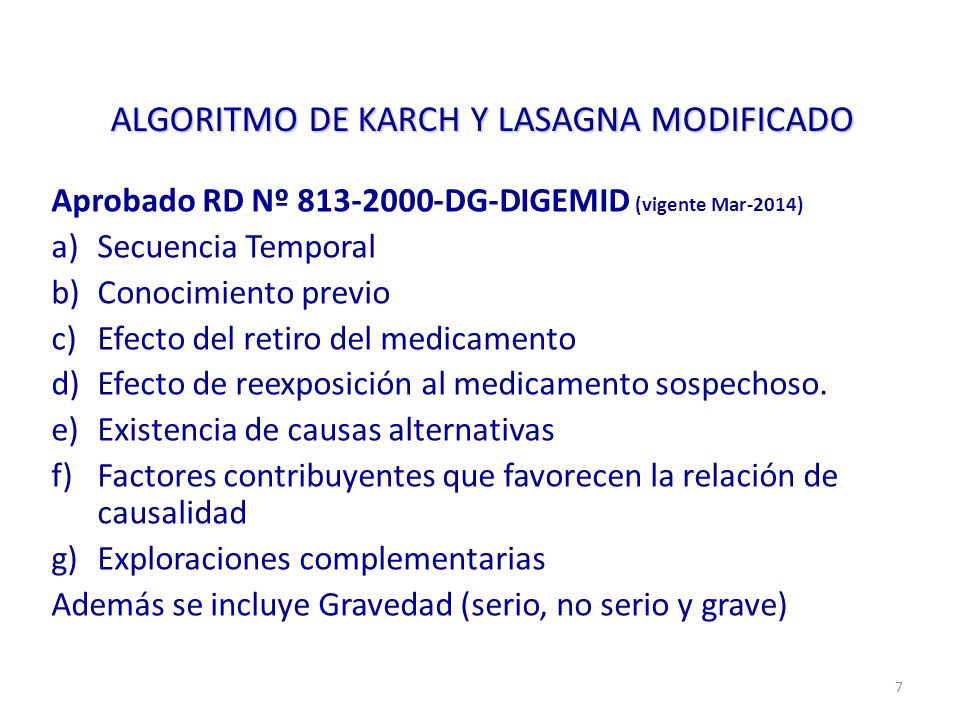 ALGORITMO DE KARCH Y LASAGNA MODIFICADO

Aprobado RD Nº 813-2000-DG-DIGEMID (vigente Mar-2014)

a) Secuencia Temporal
b) Conocimiento previo
c) Efecto del retiro del medicamento
d) Efecto de reexposición al medicamento sospechoso.
e) Existencia de causas alternativas
f) Factores contribuyentes que favorecen la relación de causalidad
g) Exploraciones complementarias

Además se incluye Gravedad (serio, no serio y grave)

7